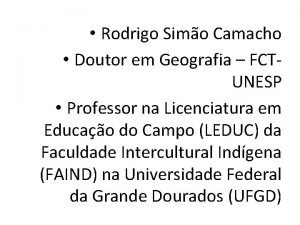 • Rodrigo Simão Camacho

• Doutor em Geografia – FCT-UNESP

• Professor na Licenciatura em Educação do Campo (LEDUC) da Faculdade Intercultural Indígena (FAIND) na Universidade Federal da Grande Dourados (UFGD)